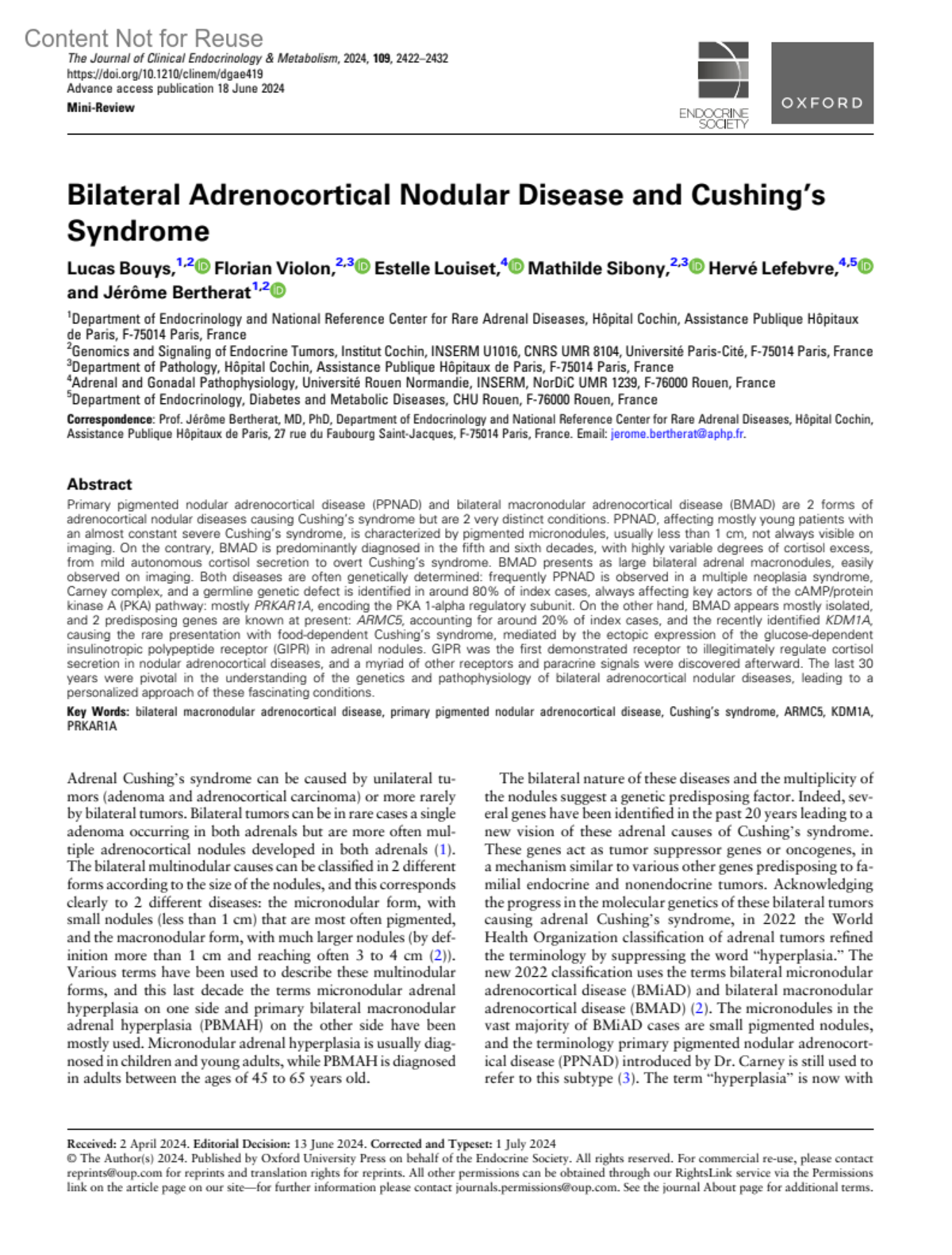 Content Not for Reuse

The Journal of Clinical Endocrinology & Metabolism, 2024, 109, 2422–2432
https://doi.org/10.1210/clinem/dgae419
Advance access publication 18 June 2024
Mini-Review

ENDOCRINE SOCIETY

OXFORD

Bilateral Adrenocortical Nodular Disease and Cushing's Syndrome

Lucas Bouys,$^{1,2}$ Florian Violon,$^{2,3}$ Estelle Louiset,$^{4}$ Mathilde Sibony,$^{2,3}$ Hervé Lefebvre,$^{4,5}$ and Jérôme Bertherat$^{1,2}$

$^1$Department of Endocrinology and National Reference Center for Rare Adrenal Diseases, Hôpital Cochin, Assistance Publique Hôpitaux de Paris, F-75014 Paris, France
$^2$Genomics and Signaling of Endocrine Tumors, Institut Cochin, INSERM U1016, CNRS UMR 8104, Université Paris-Cité, F-75014 Paris, France
$^3$Department of Pathology, Hôpital Cochin, Assistance Publique Hôpitaux de Paris, F-75014 Paris, France
$^4$Adrenal and Gonadal Pathophysiology, Université Rouen Normandie, INSERM, NorDiC UMR 1239, F-76000 Rouen, France
$^5$Department of Endocrinology, Diabetes and Metabolic Diseases, CHU Rouen, F-76000 Rouen, France

Correspondence: Prof. Jérôme Bertherat, MD, PhD, Department of Endocrinology and National Reference Center for Rare Adrenal Diseases, Hôpital Cochin, Assistance Publique Hôpitaux de Paris, 27 rue du Faubourg Saint-Jacques, F-75014 Paris, France. Email: jerome.bertherat@aphp.fr.

Abstract

Primary pigmented nodular adrenocortical disease (PPNAD) and bilateral macronodular adrenocortical disease (BMAD) are 2 forms of adrenocortical nodular diseases causing Cushing's syndrome but are 2 very distinct conditions. PPNAD, affecting mostly young patients with an almost constant severe Cushing's syndrome, is characterized by pigmented micronodules, usually less than 1 cm, not always visible on imaging. On the contrary, BMAD is predominantly diagnosed in the fifth and sixth decades, with highly variable degrees of cortisol excess, from mild autonomous cortisol secretion to overt Cushing's syndrome. BMAD presents as large bilateral adrenal macronodules, easily observed on imaging. Both diseases are often genetically determined: frequently PPNAD is observed in a multiple neoplasia syndrome, Carney complex, and a germline genetic defect is identified in around 80% of index cases, always affecting key actors of the cAMP/protein kinase A (PKA) pathway: mostly PRKAR1A, encoding the PKA 1-alpha regulatory subunit. On the other hand, BMAD appears mostly isolated, and 2 predisposing genes are known at present: ARMC5, accounting for around 20% of index cases, and the recently identified KDM1A, causing the rare presentation with food-dependent Cushing's syndrome, mediated by the ectopic expression of the glucose-dependent insulinotropic polypeptide receptor (GIPR) in adrenal nodules. GIPR was the first demonstrated receptor to illegitimately regulate cortisol secretion in nodular adrenocortical diseases, and a myriad of other receptors and paracrine signals were discovered afterward. The last 30 years were pivotal in the understanding of the genetics and pathophysiology of bilateral adrenocortical nodular diseases, leading to a personalized approach of these fascinating conditions.

Key Words: bilateral macronodular adrenocortical disease, primary pigmented nodular adrenocortical disease, Cushing's syndrome, ARMC5, KDM1A, PRKAR1A

Adrenal Cushing's syndrome can be caused by unilateral tumors (adenoma and adrenocortical carcinoma) or more rarely by bilateral tumors. Bilateral tumors can be in rare cases a single adenoma occurring in both adrenals but are more often multiple adrenocortical nodules developed in both adrenals (1). The bilateral multinodular causes can be classified in 2 different forms according to the size of the nodules, and this corresponds clearly to 2 different diseases: the micronodular form, with small nodules (less than 1 cm) that are most often pigmented, and the macronodular form, with much larger nodules (by definition more than 1 cm and reaching often 3 to 4 cm (2)). Various terms have been used to describe these multinodular forms, and this last decade the terms micronodular adrenal hyperplasia on one side and primary bilateral macronodular adrenal hyperplasia (PBMAH) on the other side have been mostly used. Micronodular adrenal hyperplasia is usually diagnosed in children and young adults, while PBMAH is diagnosed in adults between the ages of 45 to 65 years old.

The bilateral nature of these diseases and the multiplicity of the nodules suggest a genetic predisposing factor. Indeed, several genes have been identified in the past 20 years leading to a new vision of these adrenal causes of Cushing's syndrome. These genes act as tumor suppressor genes or oncogenes, in a mechanism similar to various other genes predisposing to familial endocrine and nonendocrine tumors. Acknowledging the progress in the molecular genetics of these bilateral tumors causing adrenal Cushing's syndrome, in 2022 the World Health Organization classification of adrenal tumors refined the terminology by suppressing the word "hyperplasia." The new 2022 classification uses the terms bilateral micronodular adrenocortical disease (BMiAD) and bilateral macronodular adrenocortical disease (BMAD) (2). The micronodules in the vast majority of BMiAD cases are small pigmented nodules, and the terminology primary pigmented nodular adrenocortical disease (PPNAD) introduced by Dr. Carney is still used to refer to this subtype (3). The term "hyperplasia" is now with

Received: 2 April 2024. Editorial Decision: 13 June 2024. Corrected and Typeset: 1 July 2024
© The Author(s) 2024. Published by Oxford University Press on behalf of the Endocrine Society. All rights reserved. For commercial re-use, please contact reprints@oup.com for reprints and translation rights for reprints. All other permissions can be obtained through our RightsLink service via the Permissions link on the article page on our site—for further information please contact journals.permissions@oup.com. See the journal About page for additional terms.